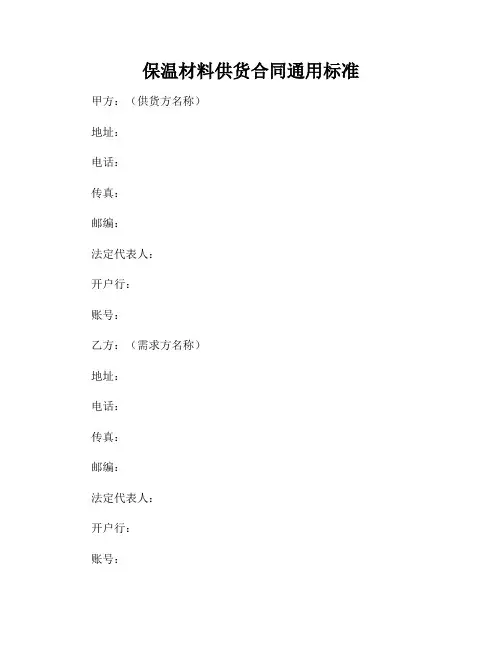 保温材料供货合同通用标准

甲方：（供货方名称）

地址：

电话：

传真：

邮编：

法定代表人：

开户行：

账号：

乙方：（需求方名称）

地址：

电话：

传真：

邮编：

法定代表人：

开户行：

账号：